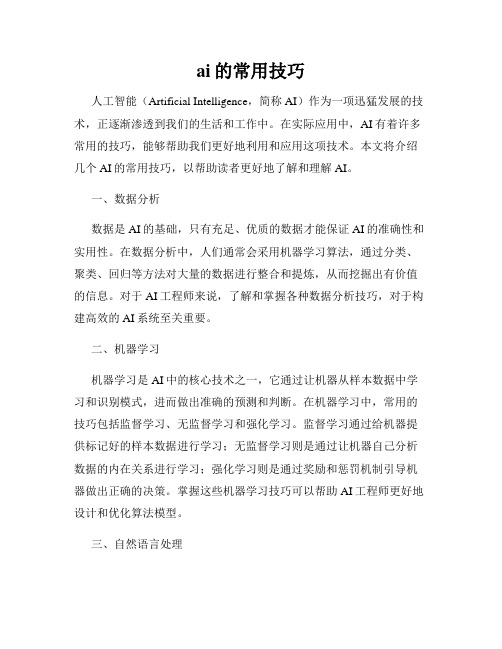 ai 的常用技巧

人工智能（Artificial Intelligence，简称 AI）作为一项迅猛发展的技术，正逐渐渗透到我们的生活和工作中。在实际应用中，AI 有着许多常用的技巧，能够帮助我们更好地利用和应用这项技术。本文将介绍几个 AI 的常用技巧，以帮助读者更好地了解和理解 AI。

一、数据分析

数据是 AI 的基础，只有充足、优质的数据才能保证 AI 的准确性和实用性。在数据分析中，人们通常会采用机器学习算法，通过分类、聚类、回归等方法对大量的数据进行整合和提炼，从而挖掘出有价值的信息。对于 AI 工程师来说，了解和掌握各种数据分析技巧，对于构建高效的 AI 系统至关重要。

二、机器学习

机器学习是 AI 中的核心技术之一，它通过让机器从样本数据中学习和识别模式，进而做出准确的预测和判断。在机器学习中，常用的技巧包括监督学习、无监督学习和强化学习。监督学习通过给机器提供标记好的样本数据进行学习；无监督学习则是通过让机器自己分析数据的内在关系进行学习；强化学习则是通过奖励和惩罚机制引导机器做出正确的决策。掌握这些机器学习技巧可以帮助 AI 工程师更好地设计和优化算法模型。

三、自然语言处理